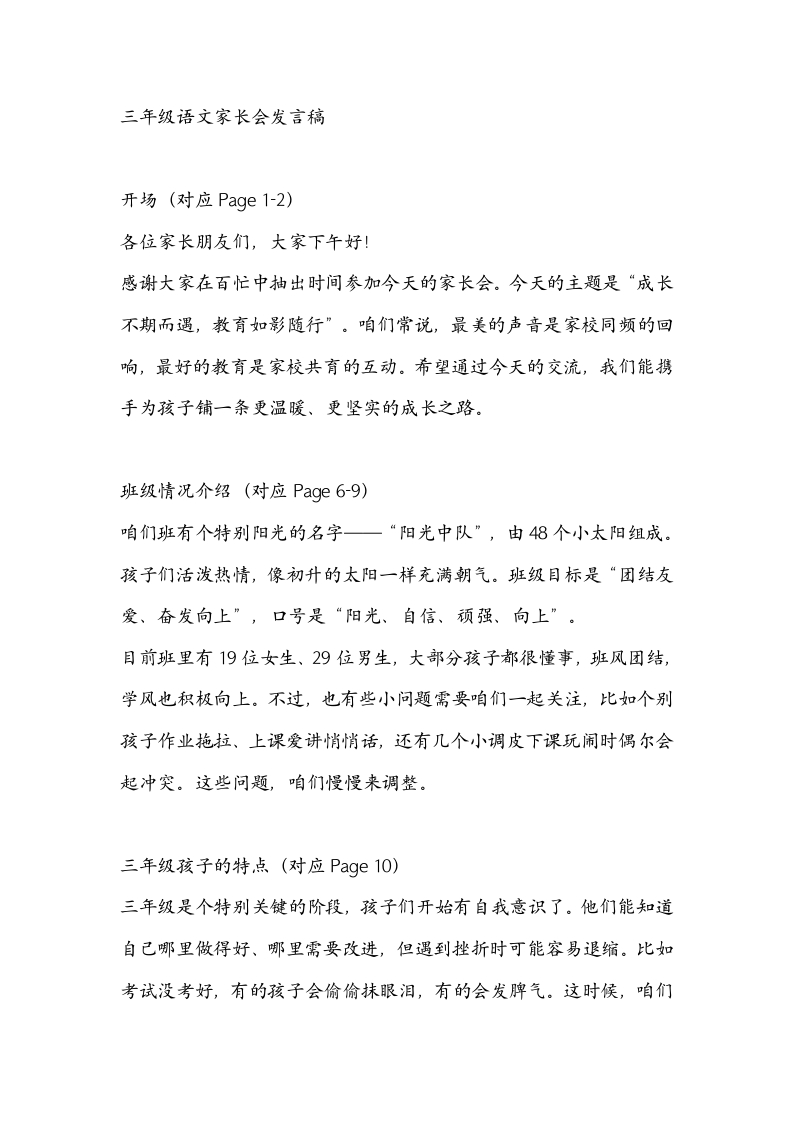 三年级语文家长会发言稿

开场（对应Page 1-2）

各位家长朋友们，大家下午好！

感谢大家在百忙中抽出时间参加今天的家长会。今天的主题是“成长不期而遇，教育如影随行”。咱们常说，最美的声音是家校同频的回响，最好的教育是家校共育的互动。希望通过今天的交流，我们能携手为孩子铺一条更温暖、更坚实的成长之路。

班级情况介绍（对应Page 6-9）

咱们班有个特别阳光的名字——“阳光中队”，由48个小太阳组成。孩子们活泼热情，像初升的太阳一样充满朝气。班级目标是“团结友爱、奋发向上”，口号是“阳光、自信、顽强、向上”。

目前班里有19位女生、29位男生，大部分孩子都很懂事，班风团结，学风也积极向上。不过，也有些小问题需要咱们一起关注，比如个别孩子作业拖拉、上课爱讲悄悄话，还有几个小调皮下课玩闹时偶尔会起冲突。这些问题，咱们慢慢来调整。

三年级孩子的特点（对应Page 10）

三年级是个特别关键的阶段，孩子们开始有自我意识了。他们能知道自己哪里做得好、哪里需要改进，但遇到挫折时可能容易退缩。比如考试没考好，有的孩子会偷偷抹眼泪，有的会发脾气。这时候，咱们